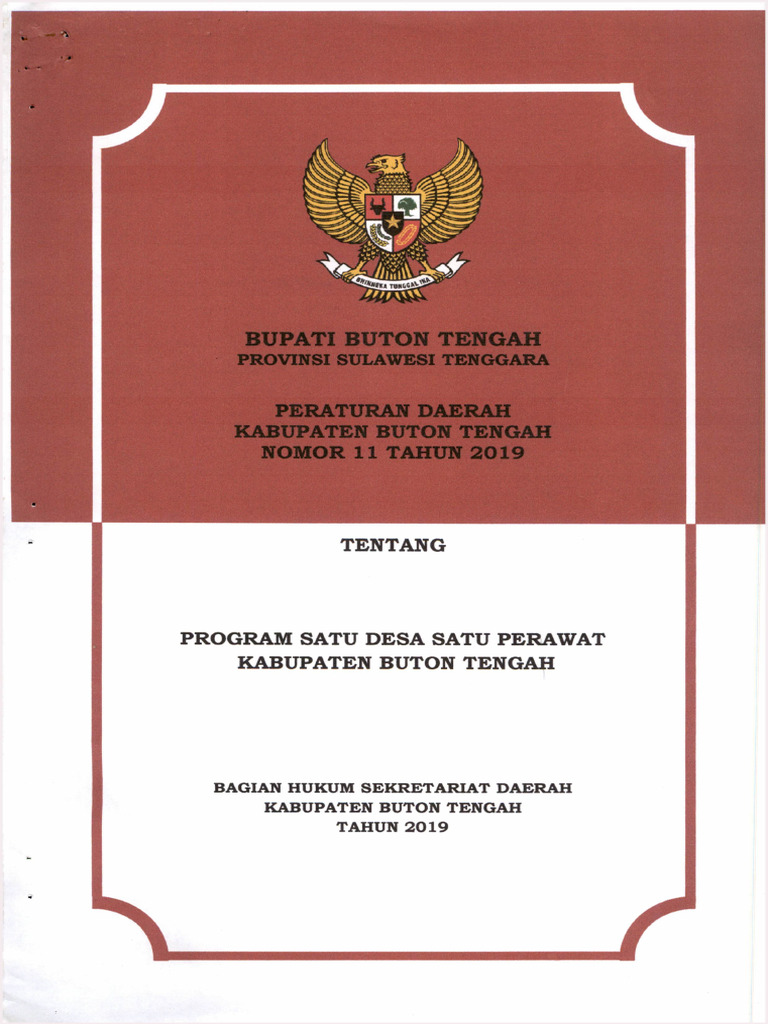 BHINNEKA TUNGGAL IKA

BUPATI BUTON TENGAH
PROVINSI SULAWESI TENGGARA

PERATURAN DAERAH
KABUPATEN BUTON TENGAH
NOMOR 11 TAHUN 2019

TENTANG

PROGRAM SATU DESA SATU PERAWAT
KABUPATEN BUTON TENGAH

BAGIAN HUKUM SEKRETARIAT DAERAH
KABUPATEN BUTON TENGAH
TAHUN 2019